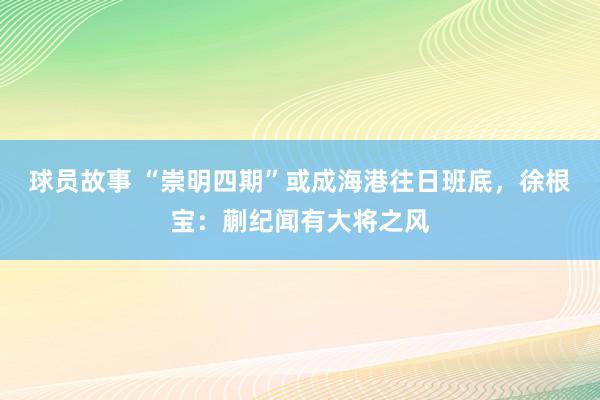 球员故事“崇明四期”或成海港往日班底，徐根宝：蒯纪闻有大将之风